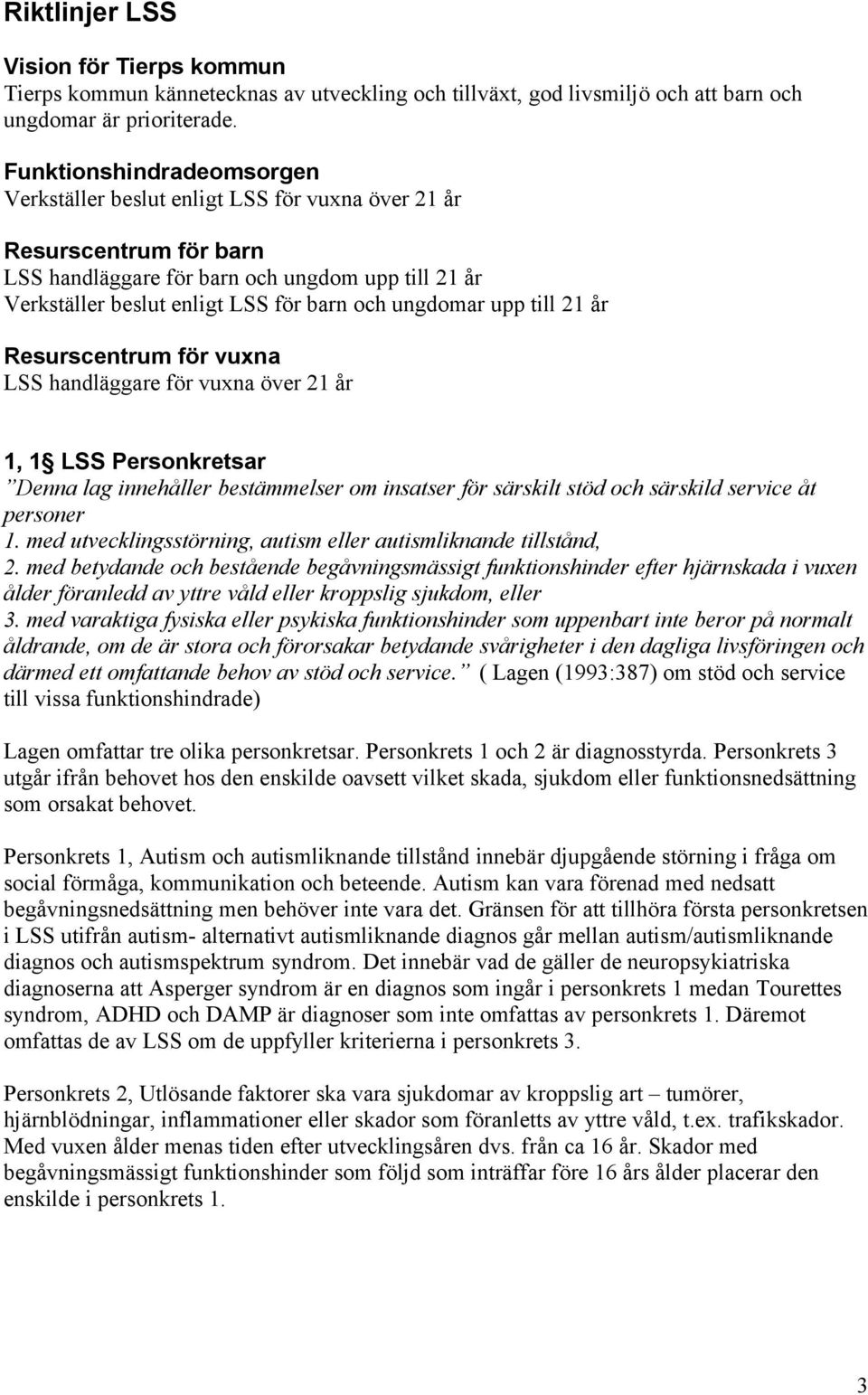 Riktlinjer LSS

Vision för Tierps kommun
Tierps kommun kännetecknas av utveckling och tillväxt, god livsmiljö och att barn och ungdomar är prioriterade.

Funktionshindradeomsorgen
Verkställer beslut enligt LSS för vuxna över 21 år

Resurscentrum för barn
LSS handläggare för barn och ungdom upp till 21 år
Verkställer beslut enligt LSS för barn och ungdomar upp till 21 år

Resurscentrum för vuxna
LSS handläggare för vuxna över 21 år

1, 1§ LSS Personkretsar
”Denna lag innehåller bestämmelser om insatser för särskilt stöd och särskild service åt personer
1. med utvecklingsstörning, autism eller autismliknande tillstånd,
2. med betydande och bestående begåvningsmässigt funktionshinder efter hjärnskada i vuxen ålder föranledd av yttre våld eller kroppslig sjukdom, eller
3. med varaktiga fysiska eller psykiska funktionshinder som uppenbart inte beror på normalt åldrande, om de är stora och förorsakar betydande svårigheter i den dagliga livsföringen och därmed ett omfattande behov av stöd och service.” ( Lagen (1993:387) om stöd och service till vissa funktionshindrade)

Lagen omfattar tre olika personkretsar. Personkrets 1 och 2 är diagnosstyrda. Personkrets 3 utgår ifrån behovet hos den enskilde oavsett vilket skada, sjukdom eller funktionsnedsättning som orsakat behovet.

Personkrets 1, Autism och autismliknande tillstånd innebär djupgående störning i fråga om social förmåga, kommunikation och beteende. Autism kan vara förenad med nedsatt begåvningsnedsättning men behöver inte vara det. Gränsen för att tillhöra första personkretsen i LSS utifrån autism- alternativt autismliknande diagnos går mellan autism/autismliknande diagnos och autismspektrum syndrom. Det innebär vad de gäller de neuropsykiatriska diagnoserna att Asperger syndrom är en diagnos som ingår i personkrets 1 medan Tourettes syndrom, ADHD och DAMP är diagnoser som inte omfattas av personkrets 1. Däremot omfattas de av LSS om de uppfyller kriterierna i personkrets 3.

Personkrets 2, Utlösande faktorer ska vara sjukdomar av kroppslig art – tumörer, hjärnblödningar, inflammationer eller skador som föranletts av yttre våld, t.ex. trafikskador. Med vuxen ålder menas tiden efter utvecklingsåren dvs. från ca 16 år. Skador med begåvningsmässigt funktionshinder som följd som inträffar före 16 års ålder placerar den enskilde i personkrets 1.

3